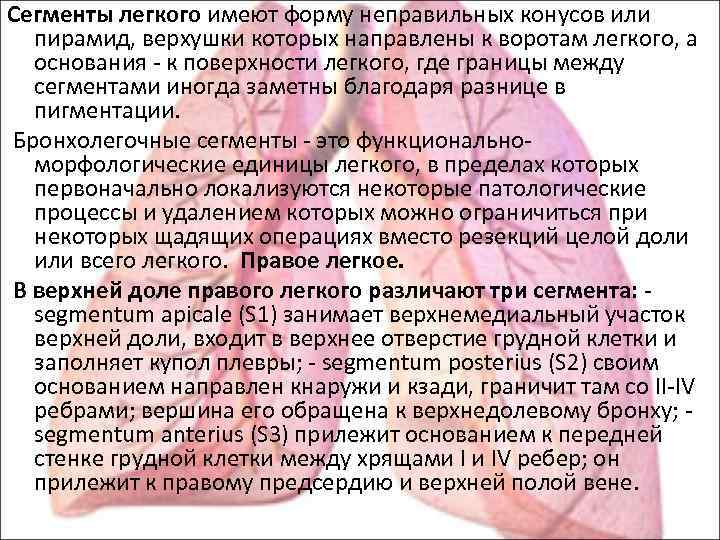 Сегменты легкого имеют форму неправильных конусов или пирамид, верхушки которых направлены к воротам легкого, а основания - к поверхности легкого, где границы между сегментами иногда заметны благодаря разнице в пигментации.

Бронхолегочные сегменты - это функционально-морфологические единицы легкого, в пределах которых первоначально локализуются некоторые патологические процессы и удалением которых можно ограничиться при некоторых щадящих операциях вместо резекций целой доли или всего легкого. Правое легкое.

В верхней доле правого легкого различают три сегмента: - segmentum apicale (S1) занимает верхнемедиальный участок верхней доли, входит в верхнее отверстие грудной клетки и заполняет купол плевры; - segmentum posterius (S2) своим основанием направлен кнаружи и кзади, граничит там со II-IV ребрами; вершина его обращена к верхнедолевому бронху; - segmentum anterius (S3) прилежит основанием к передней стенке грудной клетки между хрящами I и IV ребер; он прилежит к правому предсердию и верхней полой вене.